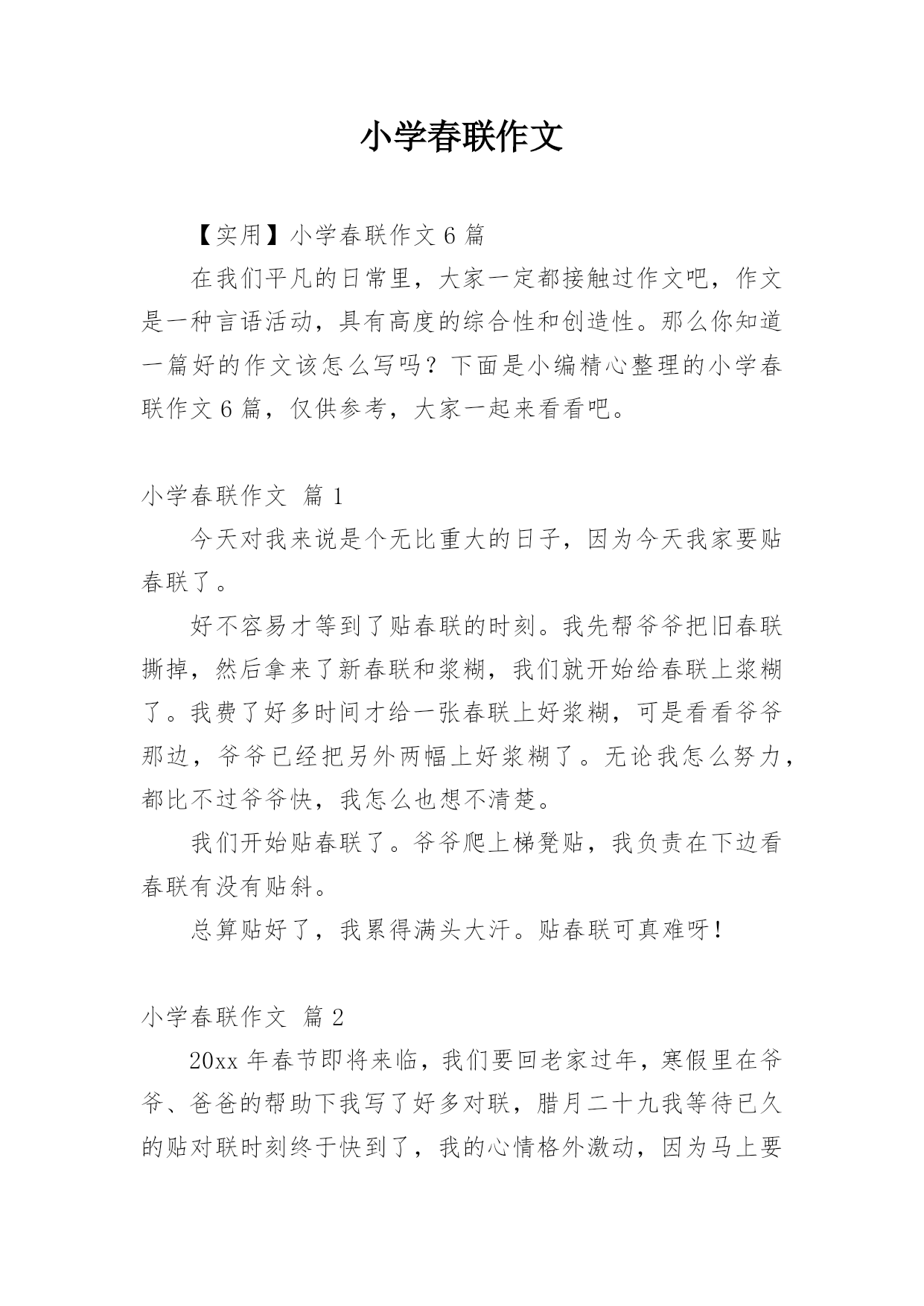 小学春联作文

【实用】小学春联作文 6 篇

在我们平凡的日常里，大家一定都接触过作文吧，作文是一种言语活动，具有高度的综合性和创造性。那么你知道一篇好的作文该怎么写吗？下面是小编精心整理的小学春联作文 6 篇，仅供参考，大家一起来看看吧。

小学春联作文 篇 1

今天对我来说是个无比重大的日子，因为今天我家要贴春联了。

好不容易才等到了贴春联的时刻。我先帮爷爷把旧春联撕掉，然后拿来了新春联和浆糊，我们就开始给春联上浆糊了。我费了好多时间才给一张春联上好浆糊，可是看看爷爷那边，爷爷已经把另外两幅上好浆糊了。无论我怎么努力，都比不过爷爷快，我怎么也想不清楚。

我们开始贴春联了。爷爷爬上梯凳贴，我负责在下边看春联有没有贴斜。

总算贴好了，我累得满头大汗。贴春联可真难呀！

小学春联作文 篇 2

20xx 年春节即将来临，我们要回老家过年，寒假里在爷爷、爸爸的帮助下我写了好多对联，腊月二十九我等待已久的贴对联时刻终于快到了，我的心情格外激动，因为马上要